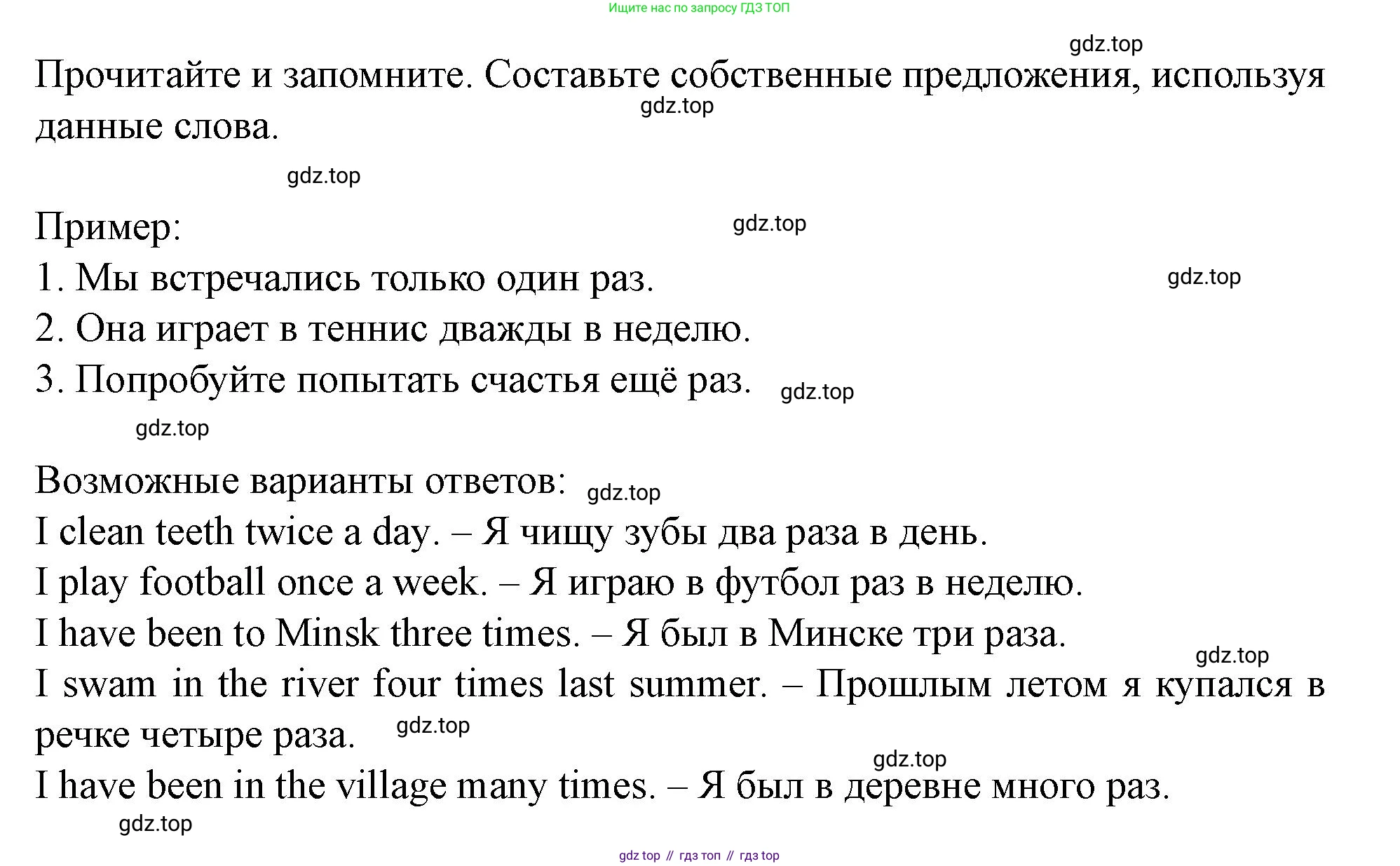 Ищите нас по запросу ГДЗ ТОП

gdz.top

Прочитайте и запомните. Составьте собственные предложения, используя данные слова.

gdz.top

gdz.top

Пример:

gdz.top

1. Мы встречались только один раз.

gdz.top

2. Она играет в теннис дважды в неделю.
3. Попробуйте попытать счастья ещё раз.

gdz.top

gdz.top

Возможные варианты ответов:

gdz.top

I clean teeth twice a day. – Я чищу зубы два раза в день.
I play football once a week. – Я играю в футбол раз в неделю.
I have been to Minsk three times. – Я был в Минске три раза.

gdz.top

I swam in the river four times last summer. – Прошлым летом я купался в речке четыре раза.

gdz.top

gdz.top

I have been in the village many times. – Я был в деревне много раз.

gdz.top

gdz top // гдз топ // гдз top